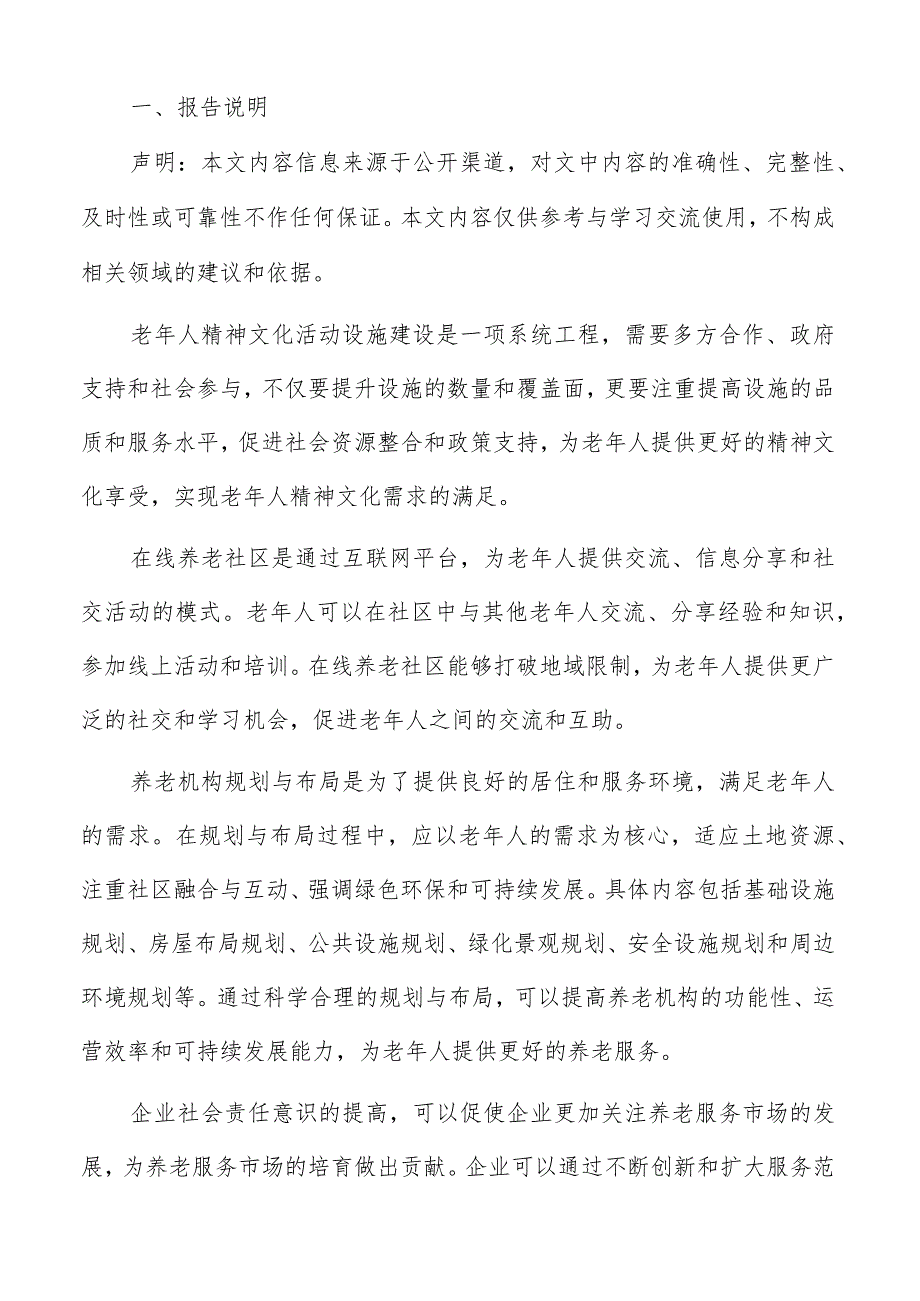 一、报告说明

声明：本文内容信息来源于公开渠道，对文中内容的准确性、完整性、及时性或可靠性不作任何保证。本文内容仅供参考与学习交流使用，不构成相关领域的建议和依据。

老年人精神文化活动设施建设是一项系统工程，需要多方合作、政府支持和社会参与，不仅要提升设施的数量和覆盖面，更要注重提高设施的品质和服务水平，促进社会资源整合和政策支持，为老年人提供更好的精神文化享受，实现老年人精神文化需求的满足。

在线养老社区是通过互联网平台，为老年人提供交流、信息分享和社交活动的模式。老年人可以在社区中与其他老年人交流、分享经验和知识，参加线上活动和培训。在线养老社区能够打破地域限制，为老年人提供更广泛的社交和学习机会，促进老年人之间的交流和互助。

养老机构规划与布局是为了提供良好的居住和服务环境，满足老年人的需求。在规划与布局过程中，应以老年人的需求为核心，适应土地资源、注重社区融合与互动、强调绿色环保和可持续发展。具体内容包括基础设施规划、房屋布局规划、公共设施规划、绿化景观规划、安全设施规划和周边环境规划等。通过科学合理的规划与布局，可以提高养老机构的功能性、运营效率和可持续发展能力，为老年人提供更好的养老服务。

企业社会责任意识的提高，可以促使企业更加关注养老服务市场的发展，为养老服务市场的培育做出贡献。企业可以通过不断创新和扩大服务范